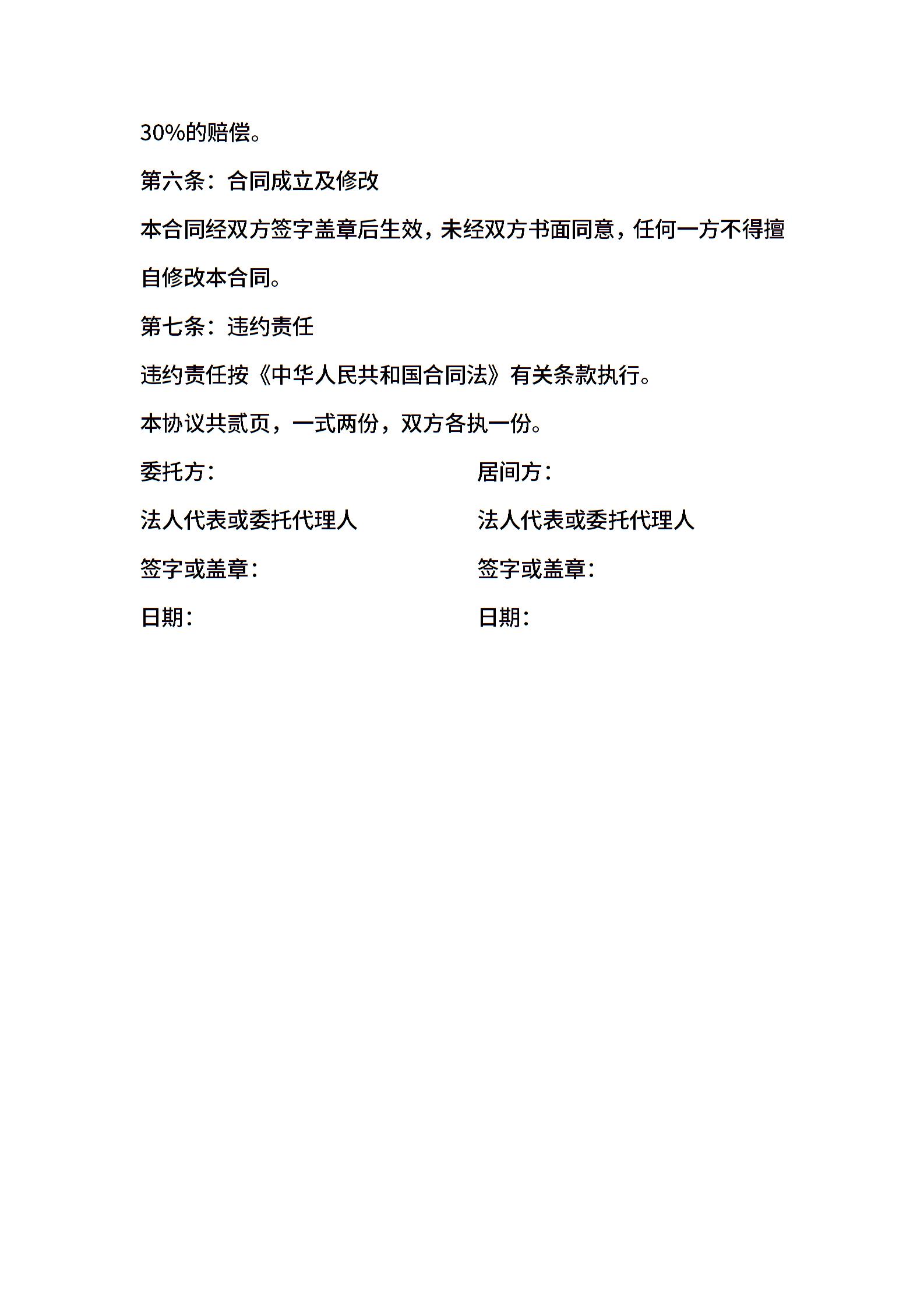 30%的赔偿。

第六条：合同成立及修改

本合同经双方签字盖章后生效，未经双方书面同意，任何一方不得擅自修改本合同。

第七条：违约责任

违约责任按《中华人民共和国合同法》有关条款执行。

本协议共贰页，一式两份，双方各执一份。

委托方：

法人代表或委托代理人

签字或盖章：

日期：

居间方：

法人代表或委托代理人

签字或盖章：

日期：